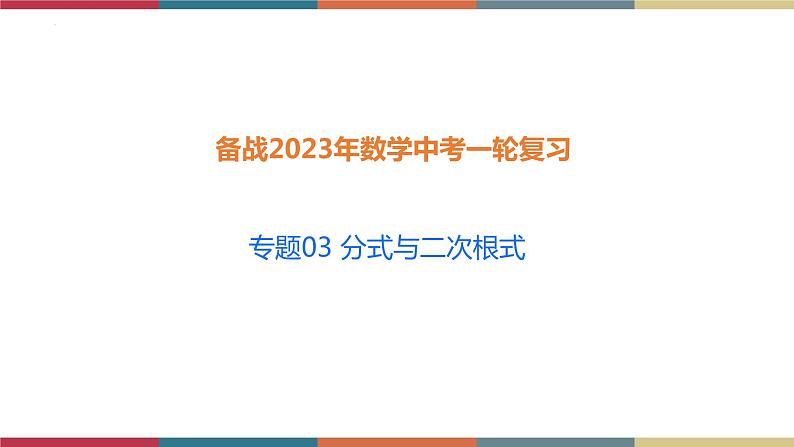 备战2023年数学中考一轮复习

专题03 分式与二次根式